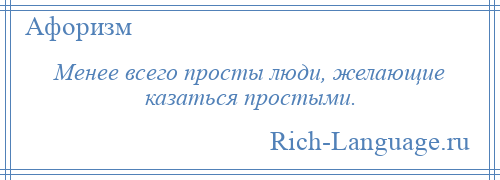 Афоризм

Менее всего просты люди, желающие казаться простыми.

Rich-Language.ru